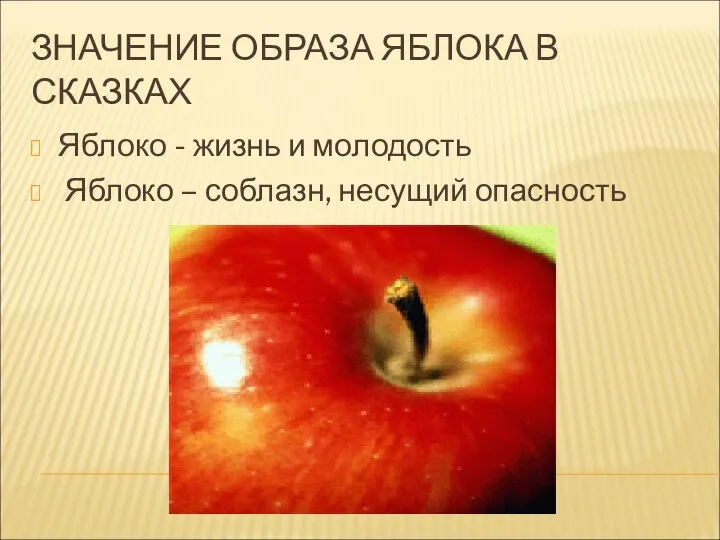 ЗНАЧЕНИЕ ОБРАЗА ЯБЛОКА В СКАЗКАХ

Яблоко - жизнь и молодость

Яблоко – соблазн, несущий опасность